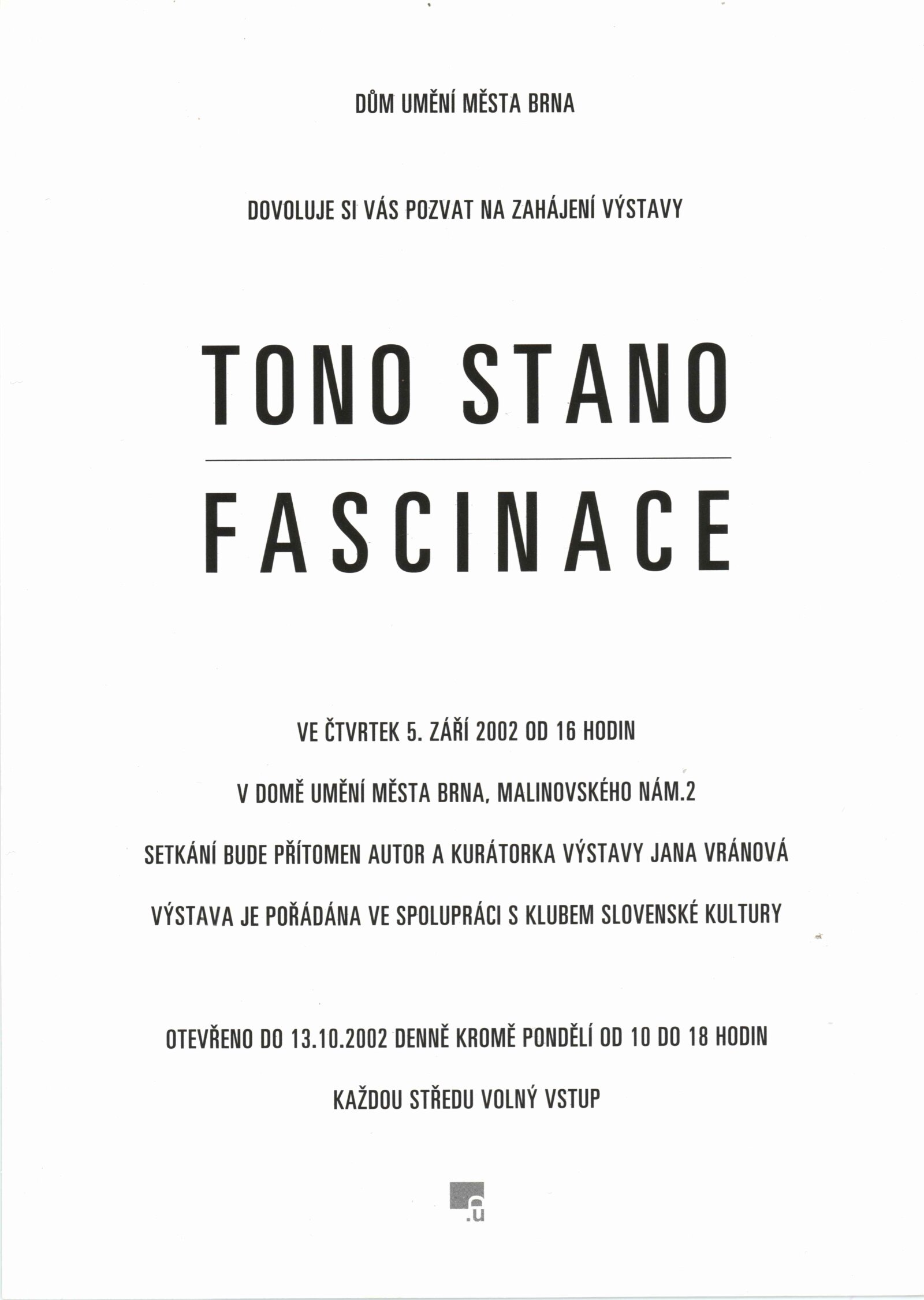 DŮM UMĚNÍ MĚSTA BRNA

DOVOLUJE SI VÁS POZVAT NA ZAHÁJENÍ VÝSTAVY

TONO STANO

FASCINACE

VE ČTVRTEK 5. ZÁŘÍ 2002 OD 16 HODIN

V DOMĚ UMĚNÍ MĚSTA BRNA, MALINOVSKÉHO NÁM.2

SETKÁNÍ BUDE PŘÍTOMEN AUTOR A KURÁTORKA VÝSTAVY JANA VRÁNOVÁ

VÝSTAVA JE POŘÁDÁNA VE SPOLUPRÁCI S KLUBEM SLOVENSKÉ KULTURY

OTEVŘENO DO 13.10.2002 DENNĚ KROMĚ PONDĚLÍ OD 10 DO 18 HODIN

KAŽDOU STŘEDU VOLNÝ VSTUP

.u